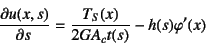 $\frac{\partial u(x, s)}{\partial s} = \frac{T_S(x)}{2GA_c t(s)} - h(s)\varphi'(x)$